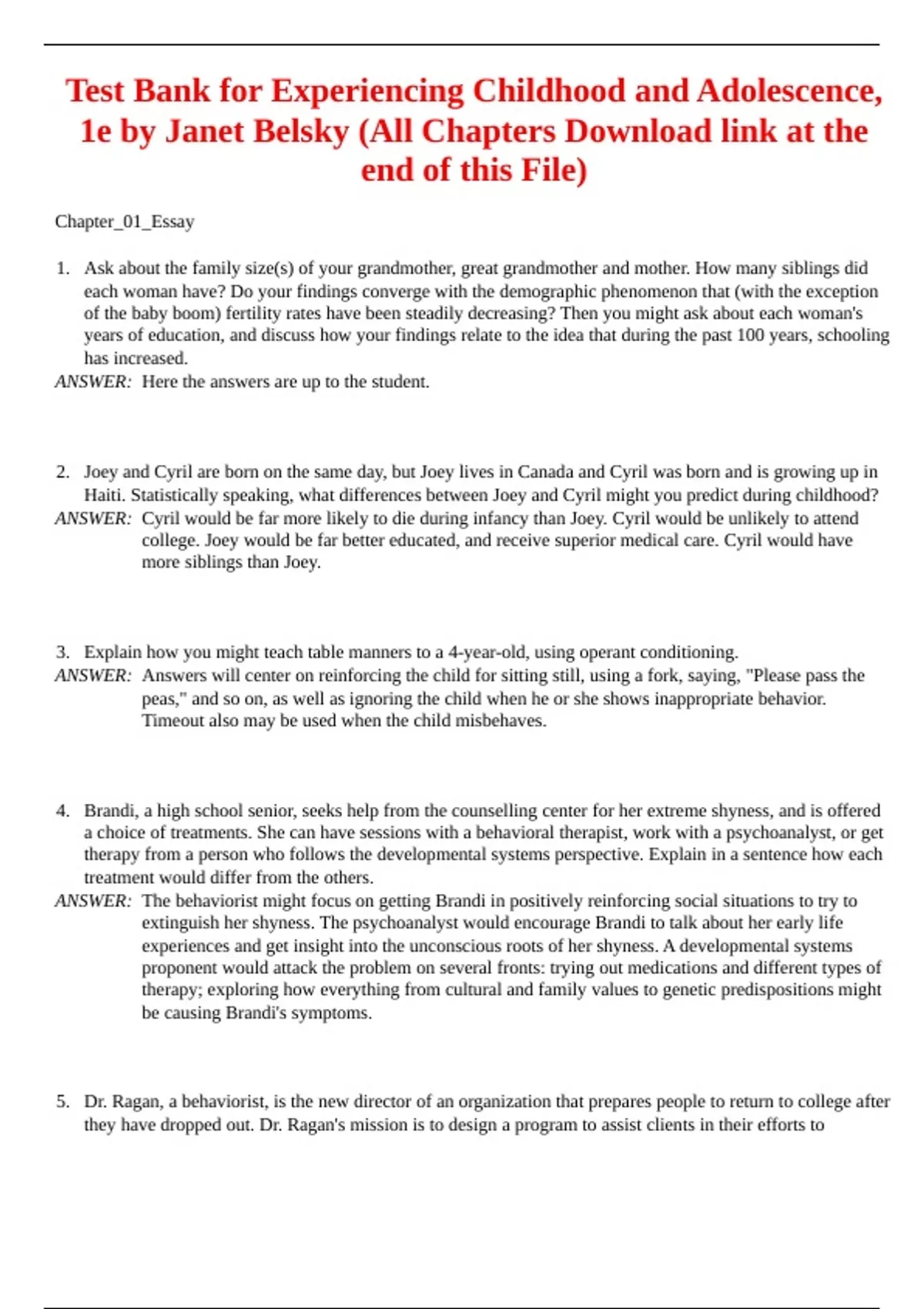 Test Bank for Experiencing Childhood and Adolescence, 1e by Janet Belsky (All Chapters Download link at the end of this File)

Chapter_01_Essay

1. Ask about the family size(s) of your grandmother, great grandmother and mother. How many siblings did each woman have? Do your findings converge with the demographic phenomenon that (with the exception of the baby boom) fertility rates have been steadily decreasing? Then you might ask about each woman's years of education, and discuss how your findings relate to the idea that during the past 100 years, schooling has increased.
ANSWER: Here the answers are up to the student.

2. Joey and Cyril are born on the same day, but Joey lives in Canada and Cyril was born and is growing up in Haiti. Statistically speaking, what differences between Joey and Cyril might you predict during childhood?
ANSWER: Cyril would be far more likely to die during infancy than Joey. Cyril would be unlikely to attend college. Joey would be far better educated, and receive superior medical care. Cyril would have more siblings than Joey.

3. Explain how you might teach table manners to a 4-year-old, using operant conditioning.
ANSWER: Answers will center on reinforcing the child for sitting still, using a fork, saying, "Please pass the peas," and so on, as well as ignoring the child when he or she shows inappropriate behavior. Timeout also may be used when the child misbehaves.

4. Brandi, a high school senior, seeks help from the counselling center for her extreme shyness, and is offered a choice of treatments. She can have sessions with a behavioral therapist, work with a psychoanalyst, or get therapy from a person who follows the developmental systems perspective. Explain in a sentence how each treatment would differ from the others.
ANSWER: The behaviorist might focus on getting Brandi in positively reinforcing social situations to try to extinguish her shyness. The psychoanalyst would encourage Brandi to talk about her early life experiences and get insight into the unconscious roots of her shyness. A developmental systems proponent would attack the problem on several fronts: trying out medications and different types of therapy; exploring how everything from cultural and family values to genetic predispositions might be causing Brandi's symptoms.

5. Dr. Ragan, a behaviorist, is the new director of an organization that prepares people to return to college after they have dropped out. Dr. Ragan's mission is to design a program to assist clients in their efforts to